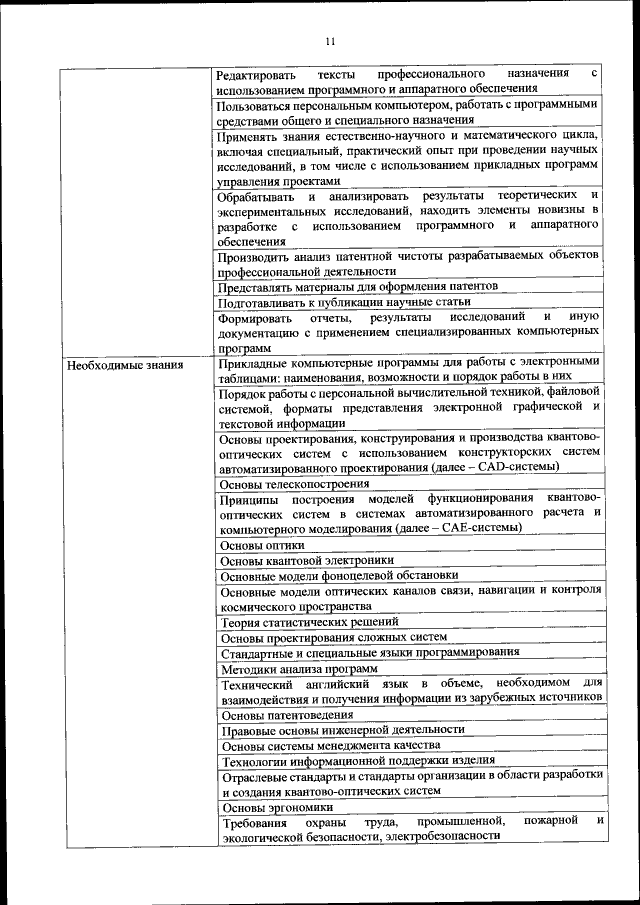 11

| | |
|---|---|
| | Редактировать тексты профессионального назначения с использованием программного и аппаратного обеспечения |
| | Пользоваться персональным компьютером, работать с программными средствами общего и специального назначения |
| | Применять знания естественно-научного и математического цикла, включая специальный, практический опыт при проведении научных исследований, в том числе с использованием прикладных программ управления проектами |
| | Обрабатывать и анализировать результаты теоретических и экспериментальных исследований, находить элементы новизны в разработке с использованием программного и аппаратного обеспечения |
| | Производить анализ патентной чистоты разрабатываемых объектов профессиональной деятельности |
| | Представлять материалы для оформления патентов |
| | Подготавливать к публикации научные статьи |
| | Формировать отчеты, результаты исследований и иную документацию с применением специализированных компьютерных программ |
| Необходимые знания | Прикладные компьютерные программы для работы с электронными таблицами: наименования, возможности и порядок работы в них |
| | Порядок работы с персональной вычислительной техникой, файловой системой, форматы представления электронной графической и текстовой информации |
| | Основы проектирования, конструирования и производства квантово-оптических систем с использованием конструкторских систем автоматизированного проектирования (далее – CAD-системы) |
| | Основы телескопостроения |
| | Принципы построения моделей функционирования квантово-оптических систем в системах автоматизированного расчета и компьютерного моделирования (далее – CAE-системы) |
| | Основы оптики |
| | Основы квантовой электроники |
| | Основные модели фоноцелевой обстановки |
| | Основные модели оптических каналов связи, навигации и контроля космического пространства |
| | Теория статистических решений |
| | Основы проектирования сложных систем |
| | Стандартные и специальные языки программирования |
| | Методики анализа программ |
| | Технический английский язык в объеме, необходимом для взаимодействия и получения информации из зарубежных источников |
| | Основы патентоведения |
| | Правовые основы инженерной деятельности |
| | Основы системы менеджмента качества |
| | Технологии информационной поддержки изделия |
| | Отраслевые стандарты и стандарты организации в области разработки и создания квантово-оптических систем |
| | Основы эргономики |
| | Требования охраны труда, промышленной, пожарной и экологической безопасности, электробезопасности |